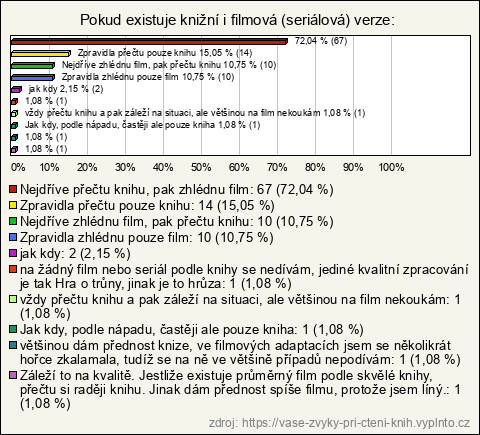 Pokud existuje knižní i filmová (seriálová) verze:

72,04 % (67)
Zpravidla přečtu pouze knihu 15,05 % (14)
Nejdříve zhlédnu film, pak přečtu knihu 10,75 % (10)
Zpravidla zhlédnu pouze film 10,75 % (10)
jak kdy 2,15 % (2)
1,08 % (1)
vždy přečtu knihu a pak záleží na situaci, ale většinou na film nekoukám 1,08 % (1)
Jak kdy, podle nápadu, častěji ale pouze kniha 1,08 % (1)
1,08 % (1)
1,08 % (1)

0% 10% 20% 30% 40% 50% 60% 70% 80% 90% 100%

Nejdříve přečtu knihu, pak zhlédnu film: 67 (72,04 %)
Zpravidla přečtu pouze knihu: 14 (15,05 %)
Nejdříve zhlédnu film, pak přečtu knihu: 10 (10,75 %)
Zpravidla zhlédnu pouze film: 10 (10,75 %)
jak kdy: 2 (2,15 %)
na žádný film nebo seriál podle knihy se nedívám, jediné kvalitní zpracování je tak Hra o trůny, jinak je to hrůza: 1 (1,08 %)
vždy přečtu knihu a pak záleží na situaci, ale většinou na film nekoukám: 1 (1,08 %)
Jak kdy, podle nápadu, častěji ale pouze kniha: 1 (1,08 %)
většinou dám přednost knize, ve filmových adaptacích jsem se několikrát hořce zkalamala, tudíž se na ně ve většině případů nepodívám: 1 (1,08 %)
Záleží to na kvalitě. Jestliže existuje průměrný film podle skvělé knihy, přečtu si raději knihu. Jinak dám přednost spíše filmu, protože jsem líný.: 1 (1,08 %)

zdroj: https://vase-zvyky-pri-cteni-knih.vyplnto.cz